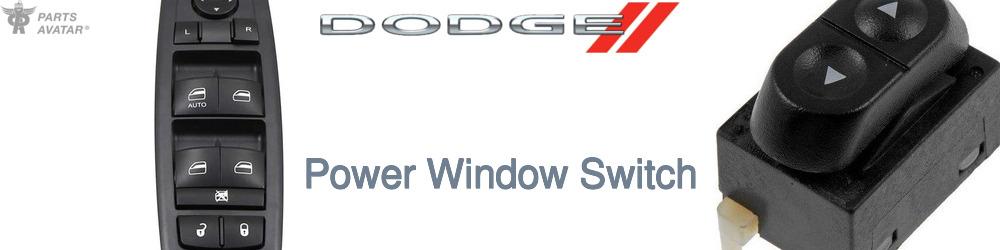 PARTS AVATAR®

L R

AUTO

DODGE

Power Window Switch